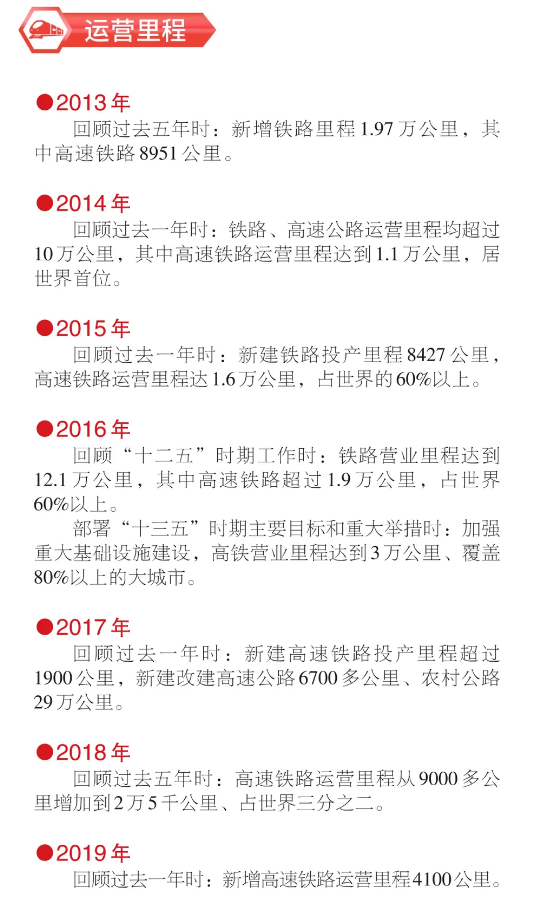 运营里程

●2013年

回顾过去五年时：新增铁路里程1.97万公里，其中高速铁路8951公里。

●2014年

回顾过去一年时：铁路、高速公路运营里程均超过10万公里，其中高速铁路运营里程达到1.1万公里，居世界首位。

●2015年

回顾过去一年时：新建铁路投产里程8427公里，高速铁路运营里程达1.6万公里，占世界的60%以上。

●2016年

回顾“十二五”时期工作时：铁路营业里程达到12.1万公里，其中高速铁路超过1.9万公里，占世界60%以上。

部署“十三五”时期主要目标和重大举措时：加强重大基础设施建设，高铁营业里程达到3万公里、覆盖80%以上的大城市。

●2017年

回顾过去一年时：新建高速铁路投产里程超过1900公里，新建改建高速公路6700多公里、农村公路29万公里。

●2018年

回顾过去五年时：高速铁路运营里程从9000多公里增加到2万5千公里、占世界三分之二。

●2019年

回顾过去一年时：新增高速铁路运营里程4100公里。